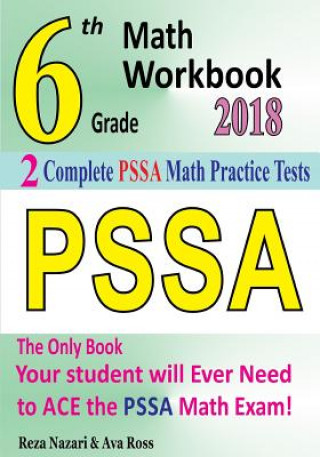 6th Grade Math Workbook 2018

2 Complete PSSA Math Practice Tests

PSSA

The Only Book
Your student will Ever Need to ACE the PSSA Math Exam!

Reza Nazari & Ava Ross